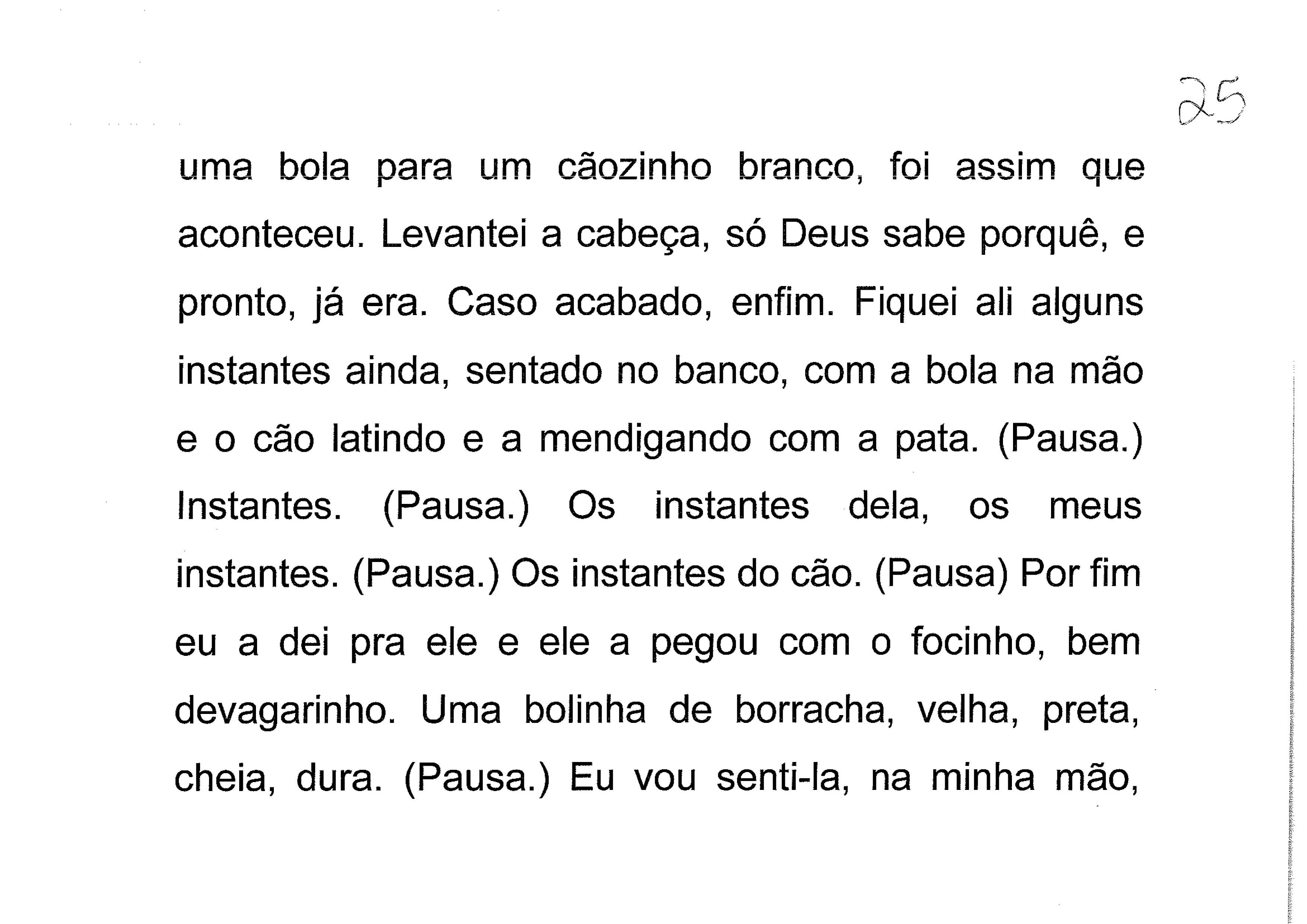 25

uma bola para um cãozinho branco, foi assim que aconteceu. Levantei a cabeça, só Deus sabe porquê, e pronto, já era. Caso acabado, enfim. Fiquei ali alguns instantes ainda, sentado no banco, com a bola na mão e o cão latindo e a mendigando com a pata. (Pausa.) Instantes. (Pausa.) Os instantes dela, os meus instantes. (Pausa.) Os instantes do cão. (Pausa) Por fim eu a dei pra ele e ele a pegou com o focinho, bem devagarinho. Uma bolinha de borracha, velha, preta, cheia, dura. (Pausa.) Eu vou senti-la, na minha mão,